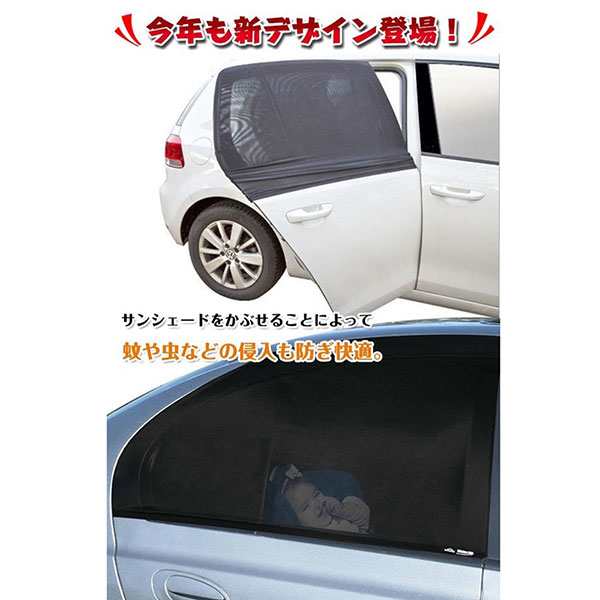 今年も新デザイン登場！

サンシェードをかぶせることによって

蚊や虫などの侵入も防ぎ快適。